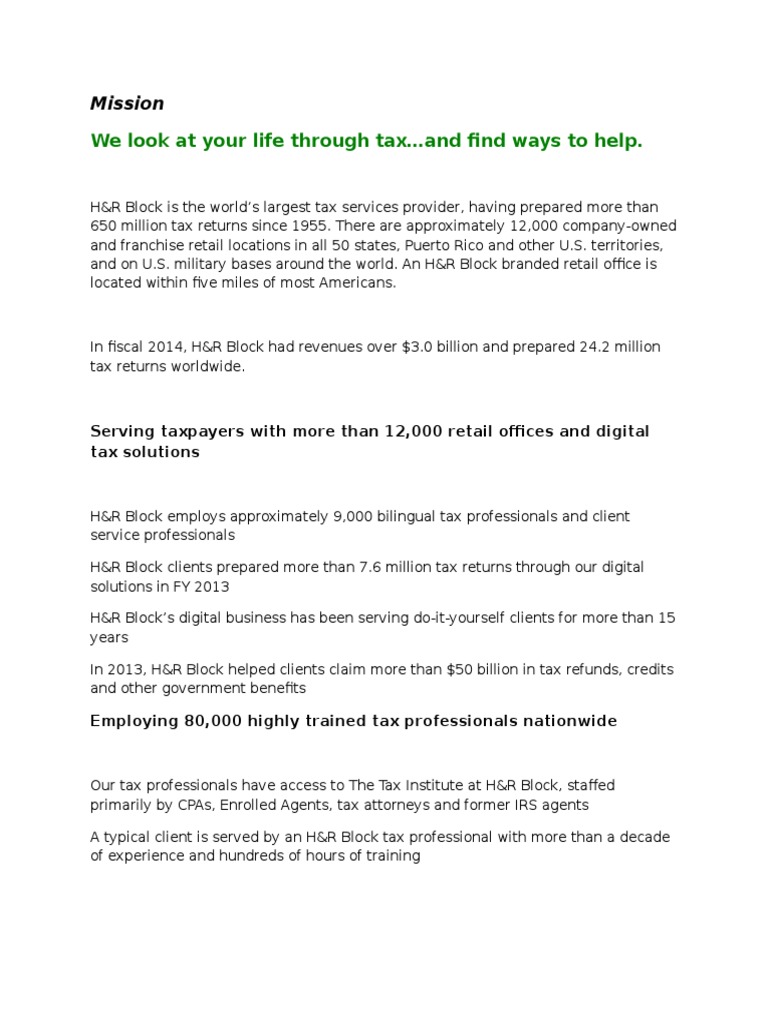 Mission

We look at your life through tax…and find ways to help.

H&R Block is the world's largest tax services provider, having prepared more than 650 million tax returns since 1955. There are approximately 12,000 company-owned and franchise retail locations in all 50 states, Puerto Rico and other U.S. territories, and on U.S. military bases around the world. An H&R Block branded retail office is located within five miles of most Americans.

In fiscal 2014, H&R Block had revenues over \$3.0 billion and prepared 24.2 million tax returns worldwide.

Serving taxpayers with more than 12,000 retail offices and digital tax solutions

H&R Block employs approximately 9,000 bilingual tax professionals and client service professionals

H&R Block clients prepared more than 7.6 million tax returns through our digital solutions in FY 2013

H&R Block's digital business has been serving do-it-yourself clients for more than 15 years

In 2013, H&R Block helped clients claim more than \$50 billion in tax refunds, credits and other government benefits

Employing 80,000 highly trained tax professionals nationwide

Our tax professionals have access to The Tax Institute at H&R Block, staffed primarily by CPAs, Enrolled Agents, tax attorneys and former IRS agents

A typical client is served by an H&R Block tax professional with more than a decade of experience and hundreds of hours of training